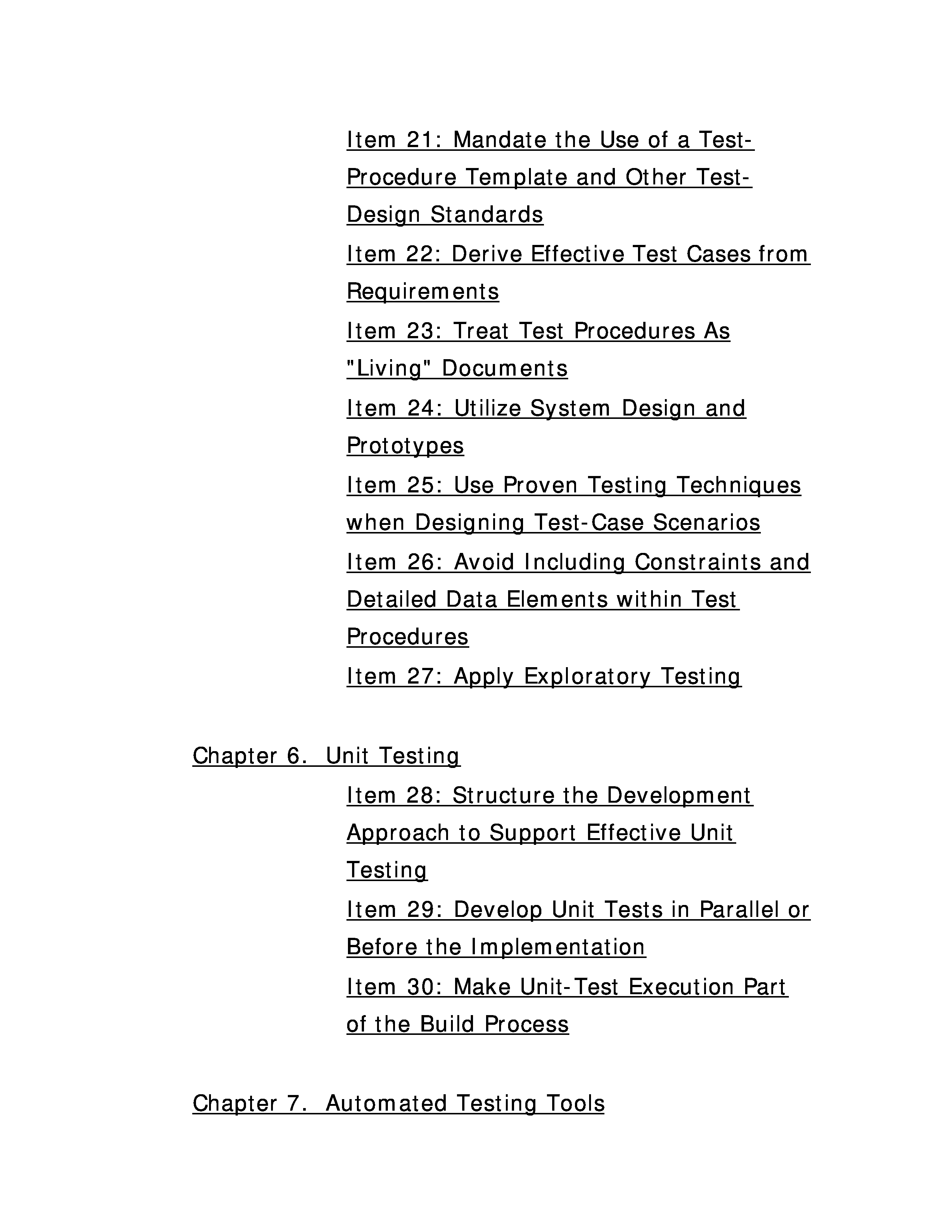 Item 21: Mandate the Use of a Test-Procedure Template and Other Test-Design Standards

Item 22: Derive Effective Test Cases from Requirements

Item 23: Treat Test Procedures As "Living" Documents

Item 24: Utilize System Design and Prototypes

Item 25: Use Proven Testing Techniques when Designing Test-Case Scenarios

Item 26: Avoid Including Constraints and Detailed Data Elements within Test Procedures

Item 27: Apply Exploratory Testing

Chapter 6. Unit Testing

Item 28: Structure the Development Approach to Support Effective Unit Testing

Item 29: Develop Unit Tests in Parallel or Before the Implementation

Item 30: Make Unit-Test Execution Part of the Build Process

Chapter 7. Automated Testing Tools